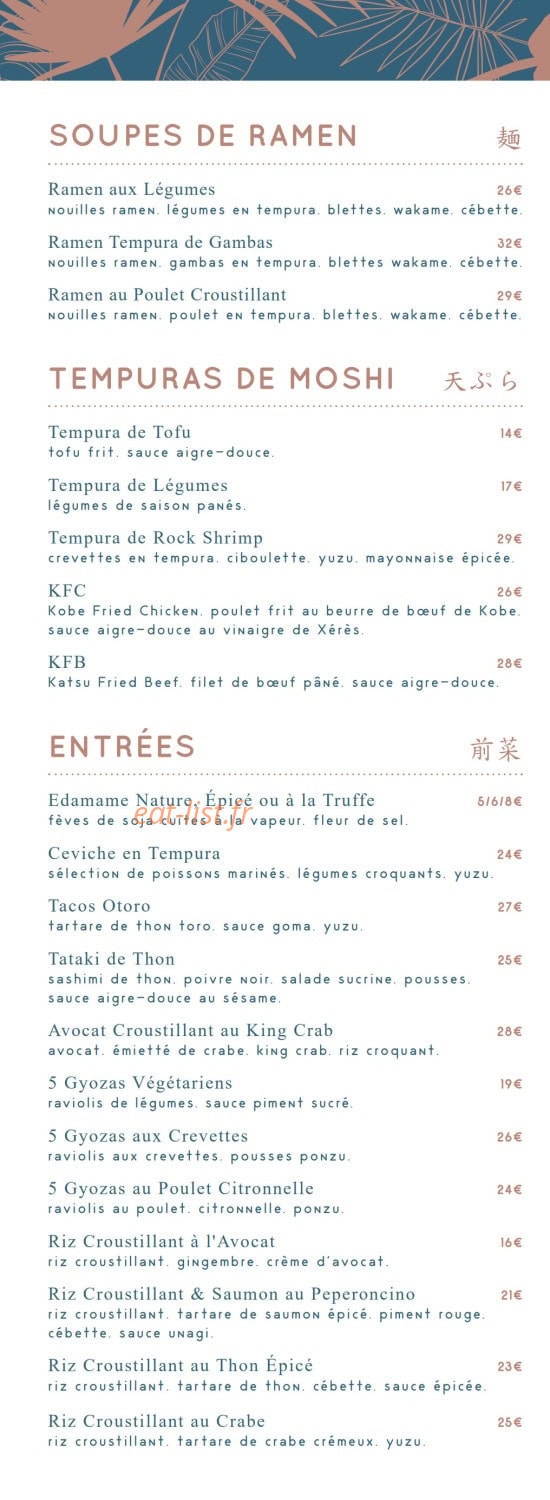 SOUPES DE RAMEN 麺

Ramen aux Légumes 26€
nouilles ramen. légumes en tempura. blettes. wakame. cébette.

Ramen Tempura de Gambas 32€
nouilles ramen. gambas en tempura. blettes wakame. cébette.

Ramen au Poulet Croustillant 29€
nouilles ramen. poulet en tempura. blettes. wakame. cébette.

TEMPURAS DE MOSHI 天ぷら

Tempura de Tofu 14€
tofu frit. sauce aigre-douce.

Tempura de Légumes 17€
légumes de saison panés.

Tempura de Rock Shrimp 29€
crevettes en tempura. ciboulette. yuzu. mayonnaise épicée.

KFC 26€
Kobe Fried Chicken. poulet frit au beurre de bœuf de Kobe. sauce aigre-douce au vinaigre de Xérès.

KFB 28€
Katsu Fried Beef. filet de bœuf pâné. sauce aigre-douce.

ENTRÉES 前菜

Edamame Nature, Épicé ou à la Truffe 5/6/8€
fèves de soja cuites à la vapeur. fleur de sel.

eat-list.fr

Ceviche en Tempura 24€
sélection de poissons marinés. légumes croquants. yuzu.

Tacos Otoro 27€
tartare de thon toro. sauce goma. yuzu.

Tataki de Thon 25€
sashimi de thon. poivre noir. salade sucrine. pousses. sauce aigre-douce au sésame.

Avocat Croustillant au King Crab 28€
avocat. émietté de crabe. king crab. riz croquant.

5 Gyozas Végétariens 19€
raviolis de légumes. sauce piment sucré.

5 Gyozas aux Crevettes 26€
raviolis aux crevettes. pousses ponzu.

5 Gyozas au Poulet Citronnelle 24€
raviolis au poulet. citronnelle. ponzu.

Riz Croustillant à l'Avocat 16€
riz croustillant. gingembre. crème d'avocat.

Riz Croustillant & Saumon au Peperoncino 21€
riz croustillant. tartare de saumon épicé. piment rouge. cébette. sauce unagi.

Riz Croustillant au Thon Épicé 23€
riz croustillant. tartare de thon. cébette. sauce épicée.

Riz Croustillant au Crabe 25€
riz croustillant. tartare de crabe crémeux. yuzu.